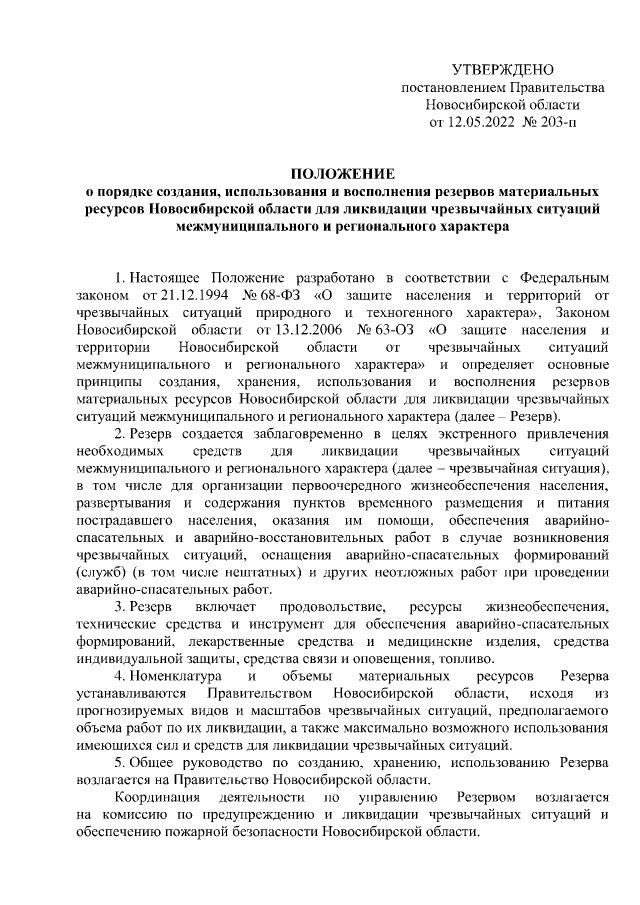 УТВЕРЖДЕНО
постановлением Правительства
Новосибирской области
от 12.05.2022 № 203-п

ПОЛОЖЕНИЕ
о порядке создания, использования и восполнения резервов материальных ресурсов Новосибирской области для ликвидации чрезвычайных ситуаций межмуниципального и регионального характера

1. Настоящее Положение разработано в соответствии с Федеральным законом от 21.12.1994 № 68-ФЗ «О защите населения и территорий от чрезвычайных ситуаций природного и техногенного характера», Законом Новосибирской области от 13.12.2006 № 63-ОЗ «О защите населения и территории Новосибирской области от чрезвычайных ситуаций межмуниципального и регионального характера» и определяет основные принципы создания, хранения, использования и восполнения резервов материальных ресурсов Новосибирской области для ликвидации чрезвычайных ситуаций межмуниципального и регионального характера (далее – Резерв).

2. Резерв создается заблаговременно в целях экстренного привлечения необходимых средств для ликвидации чрезвычайных ситуаций межмуниципального и регионального характера (далее – чрезвычайная ситуация), в том числе для организации первоочередного жизнеобеспечения населения, развертывания и содержания пунктов временного размещения и питания пострадавшего населения, оказания им помощи, обеспечения аварийно-спасательных и аварийно-восстановительных работ в случае возникновения чрезвычайных ситуаций, оснащения аварийно-спасательных формирований (служб) (в том числе нештатных) и других неотложных работ при проведении аварийно-спасательных работ.

3. Резерв включает продовольствие, ресурсы жизнеобеспечения, технические средства и инструмент для обеспечения аварийно-спасательных формирований, лекарственные средства и медицинские изделия, средства индивидуальной защиты, средства связи и оповещения, топливо.

4. Номенклатура и объемы материальных ресурсов Резерва устанавливаются Правительством Новосибирской области, исходя из прогнозируемых видов и масштабов чрезвычайных ситуаций, предполагаемого объема работ по их ликвидации, а также максимально возможного использования имеющихся сил и средств для ликвидации чрезвычайных ситуаций.

5. Общее руководство по созданию, хранению, использованию Резерва возлагается на Правительство Новосибирской области.

Координация деятельности по управлению Резервом возлагается на комиссию по предупреждению и ликвидации чрезвычайных ситуаций и обеспечению пожарной безопасности Новосибирской области.